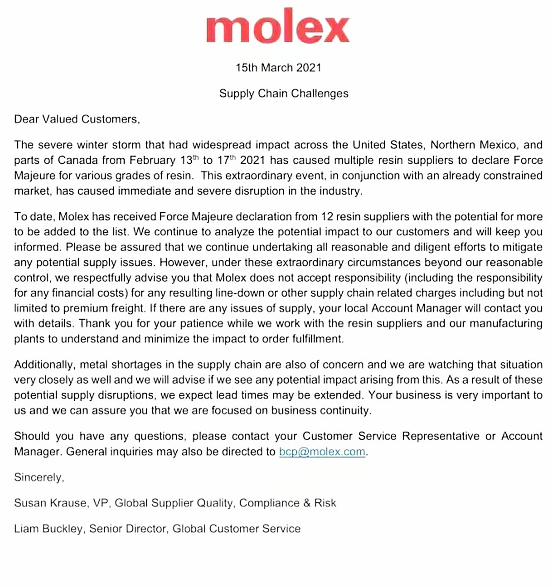 molex

15th March 2021

Supply Chain Challenges

Dear Valued Customers,

The severe winter storm that had widespread impact across the United States, Northern Mexico, and parts of Canada from February 13$^{th}$ to 17$^{th}$ 2021 has caused multiple resin suppliers to declare Force Majeure for various grades of resin. This extraordinary event, in conjunction with an already constrained market, has caused immediate and severe disruption in the industry.

To date, Molex has received Force Majeure declaration from 12 resin suppliers with the potential for more to be added to the list. We continue to analyze the potential impact to our customers and will keep you informed. Please be assured that we continue undertaking all reasonable and diligent efforts to mitigate any potential supply issues. However, under these extraordinary circumstances beyond our reasonable control, we respectfully advise you that Molex does not accept responsibility (including the responsibility for any financial costs) for any resulting line-down or other supply chain related charges including but not limited to premium freight. If there are any issues of supply, your local Account Manager will contact you with details. Thank you for your patience while we work with the resin suppliers and our manufacturing plants to understand and minimize the impact to order fulfillment.

Additionally, metal shortages in the supply chain are also of concern and we are watching that situation very closely as well and we will advise if we see any potential impact arising from this. As a result of these potential supply disruptions, we expect lead times may be extended. Your business is very important to us and we can assure you that we are focused on business continuity.

Should you have any questions, please contact your Customer Service Representative or Account Manager. General inquiries may also be directed to bcp@molex.com.

Sincerely,

Susan Krause, VP, Global Supplier Quality, Compliance & Risk

Liam Buckley, Senior Director, Global Customer Service